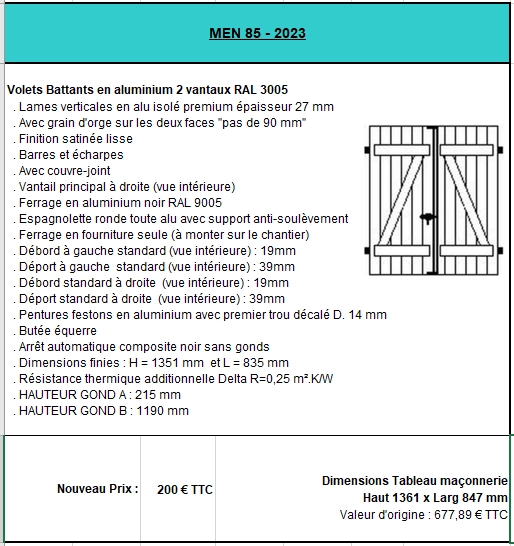 MEN 85 - 2023

Volets Battants en aluminium 2 vantaux RAL 3005
. Lames verticales en alu isolé premium épaisseur 27 mm
. Avec grain d'orge sur les deux faces "pas de 90 mm"
. Finition satinée lisse
. Barres et écharpes
. Avec couvre-joint
. Vantail principal à droite (vue intérieure)
. Ferrage en aluminium noir RAL 9005
. Espagnolette ronde toute alu avec support anti-soulèvement
. Ferrage en fourniture seule (à monter sur le chantier)
. Débord à gauche standard (vue intérieure) : 19mm
. Déport à gauche standard (vue intérieure) : 39mm
. Débord standard à droite (vue intérieure) : 19mm
. Déport standard à droite (vue intérieure) : 39mm
. Pentures festons en aluminium avec premier trou décalé D. 14 mm
. Butée équerre
. Arrêt automatique composite noir sans gonds
. Dimensions finies : H = 1351 mm et L = 835 mm
. Résistance thermique additionnelle Delta R=0,25 m².K/W
. HAUTEUR GOND A : 215 mm
. HAUTEUR GOND B : 1190 mm

Nouveau Prix : 200 € TTC

Dimensions Tableau maçonnerie
Haut 1361 x Larg 847 mm
Valeur d'origine : 677,89 € TTC